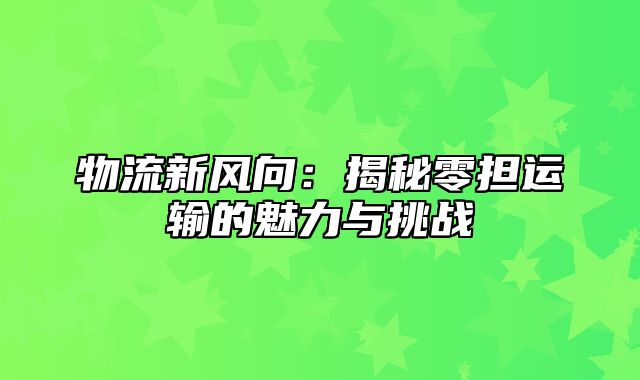 物流新风向：揭秘零担运输的魅力与挑战